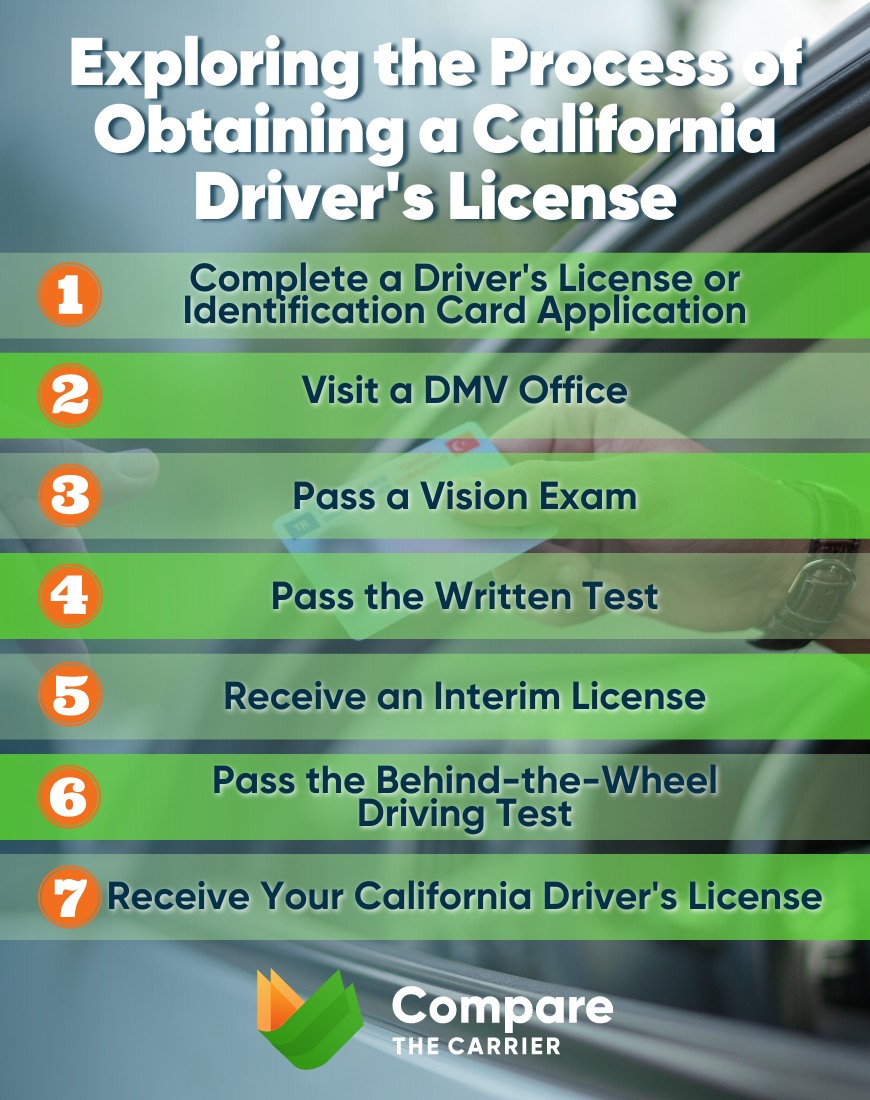 Exploring the Process of Obtaining a California Driver's License

1 Complete a Driver's License or Identification Card Application

2 Visit a DMV Office

3 Pass a Vision Exam

4 Pass the Written Test

5 Receive an Interim License

6 Pass the Behind-the-Wheel Driving Test

7 Receive Your California Driver's License

Compare THE CARRIER